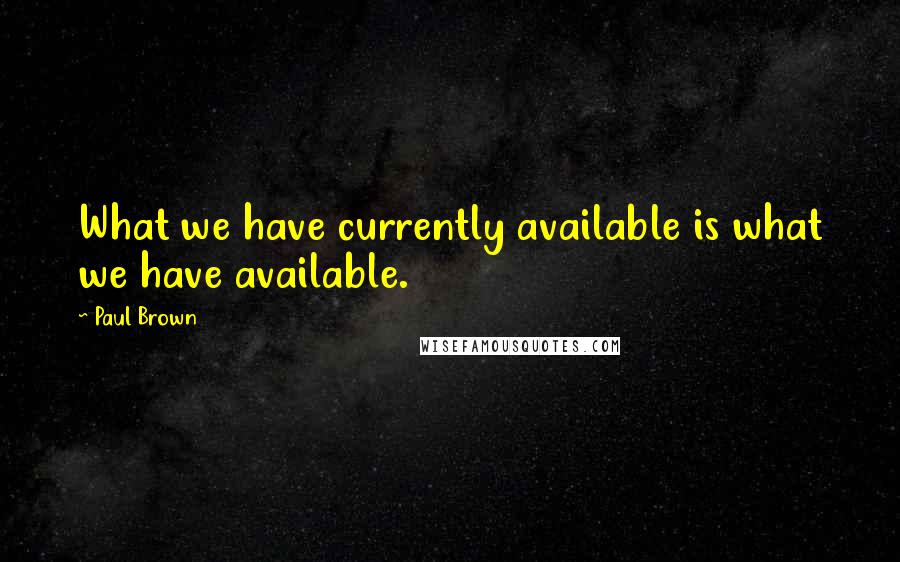 What we have currently available is what we have available.

~ Paul Brown

WISEFAMOUSQUOTES.COM